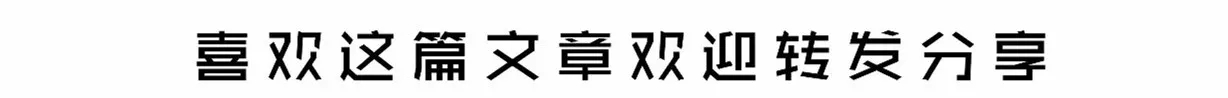 喜欢这篇文章欢迎转发分享